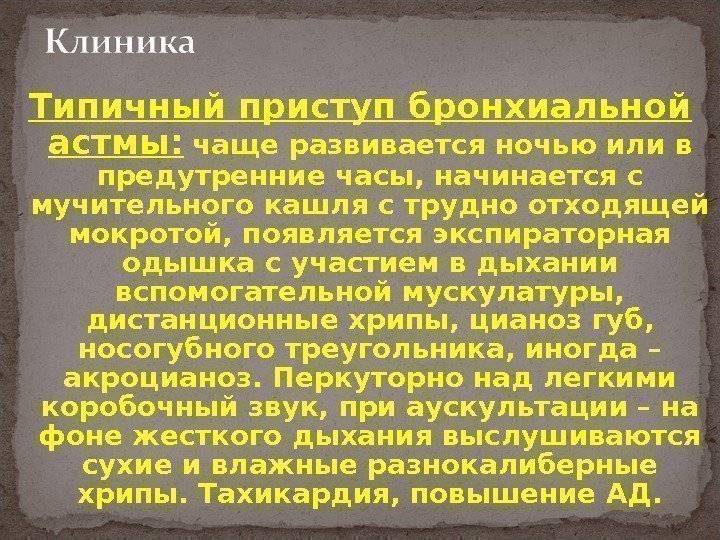 Клиника

Типичный приступ бронхиальной астмы: чаще развивается ночью или в предутренние часы, начинается с мучительного кашля с трудно отходящей мокротой, появляется экспираторная одышка с участием в дыхании вспомогательной мускулатуры, дистанционные хрипы, цианоз губ, носогубного треугольника, иногда – акроцианоз. Перкуторно над легкими коробочный звук, при аускультации – на фоне жесткого дыхания выслушиваются сухие и влажные разнокалиберные хрипы. Тахикардия, повышение АД.